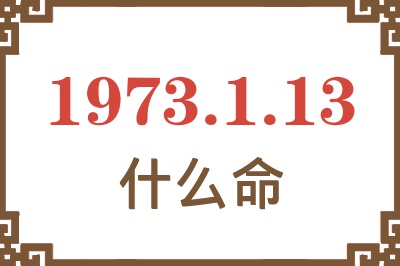 1973.1.13
什么命